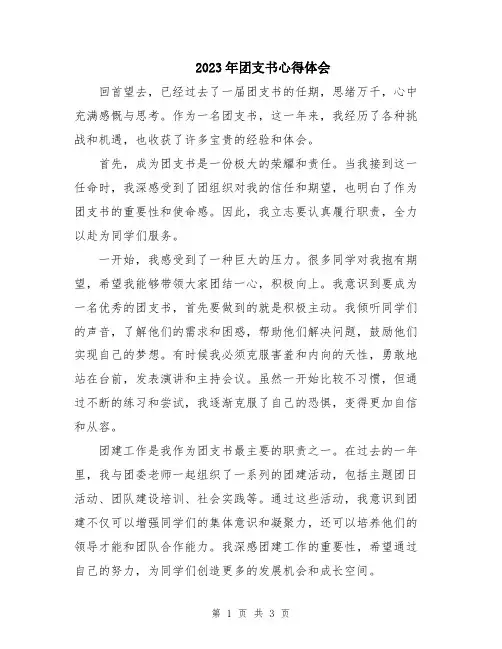 2023年团支书心得体会

回首望去，已经过去了一届团支书的任期，思绪万千，心中充满感慨与思考。作为一名团支书，这一年来，我经历了各种挑战和机遇，也收获了许多宝贵的经验和体会。

首先，成为团支书是一份极大的荣耀和责任。当我接到这一任命时，我深感受到了团组织对我的信任和期望，也明白了作为团支书的重要性和使命感。因此，我立志要认真履行职责，全力以赴为同学们服务。

一开始，我感受到了一种巨大的压力。很多同学对我抱有期望，希望我能够带领大家团结一心，积极向上。我意识到要成为一名优秀的团支书，首先要做到的就是积极主动。我倾听同学们的声音，了解他们的需求和困惑，帮助他们解决问题，鼓励他们实现自己的梦想。有时候我必须克服害羞和内向的天性，勇敢地站在台前，发表演讲和主持会议。虽然一开始比较不习惯，但通过不断的练习和尝试，我逐渐克服了自己的恐惧，变得更加自信和从容。

团建工作是我作为团支书最主要的职责之一。在过去的一年里，我与团委老师一起组织了一系列的团建活动，包括主题团日活动、团队建设培训、社会实践等。通过这些活动，我意识到团建不仅可以增强同学们的集体意识和凝聚力，还可以培养他们的领导才能和团队合作能力。我深感团建工作的重要性，希望通过自己的努力，为同学们创造更多的发展机会和成长空间。

第 1 页 共 3 页